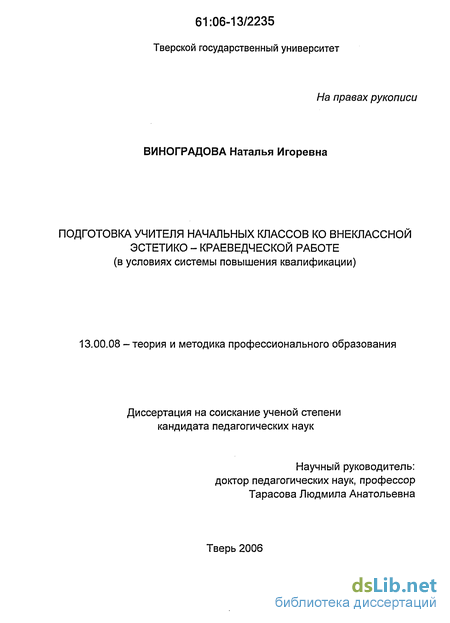 61:06-13/2235

Тверской государственный университет

На правах рукописи

ВИНОГРАДОВА Наталья Игоревна

ПОДГОТОВКА УЧИТЕЛЯ НАЧАЛЬНЫХ КЛАССОВ КО ВНЕКЛАССНОЙ ЭСТЕТИКО – КРАЕВЕДЧЕСКОЙ РАБОТЕ
(в условиях системы повышения квалификации)

13.00.08 – теория и методика профессионального образования

Диссертация на соискание ученой степени кандидата педагогических наук

Научный руководитель:
доктор педагогических наук, профессор
Тарасова Людмила Анатольевна

Тверь 2006

dsLib.net
библиотека диссертаций